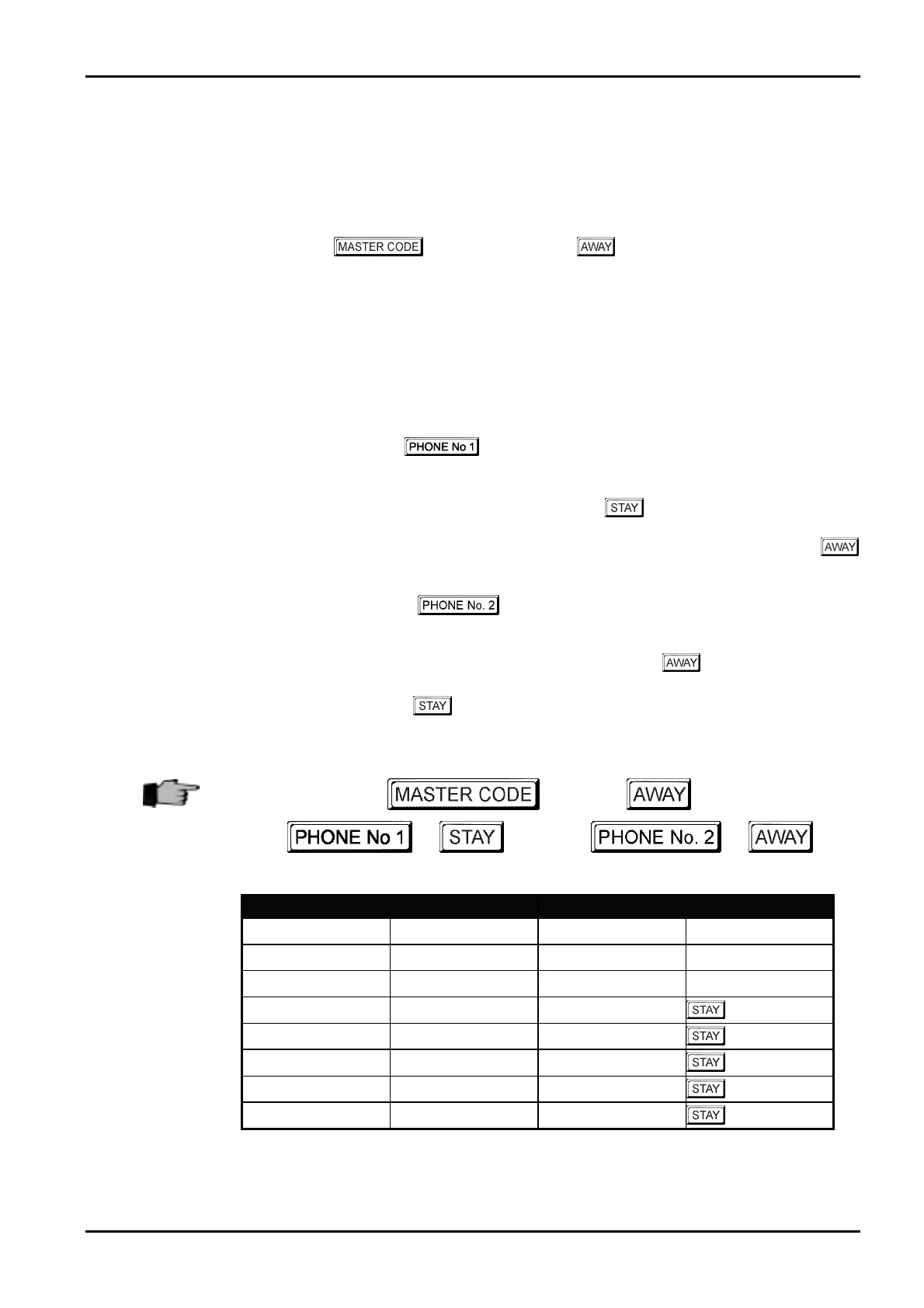 MASTER CODE AWAY

PHONE No 1

STAY

AWAY

PHONE No. 2

AWAY

STAY

MASTER CODE AWAY

PHONE No 1 STAY PHONE No. 2 AWAY

| | | | |
|---|---|---|---|
| | | | |
| | | | |
| | | | |
| | | | STAY |
| | | | STAY |
| | | | STAY |
| | | | STAY |
| | | | STAY |